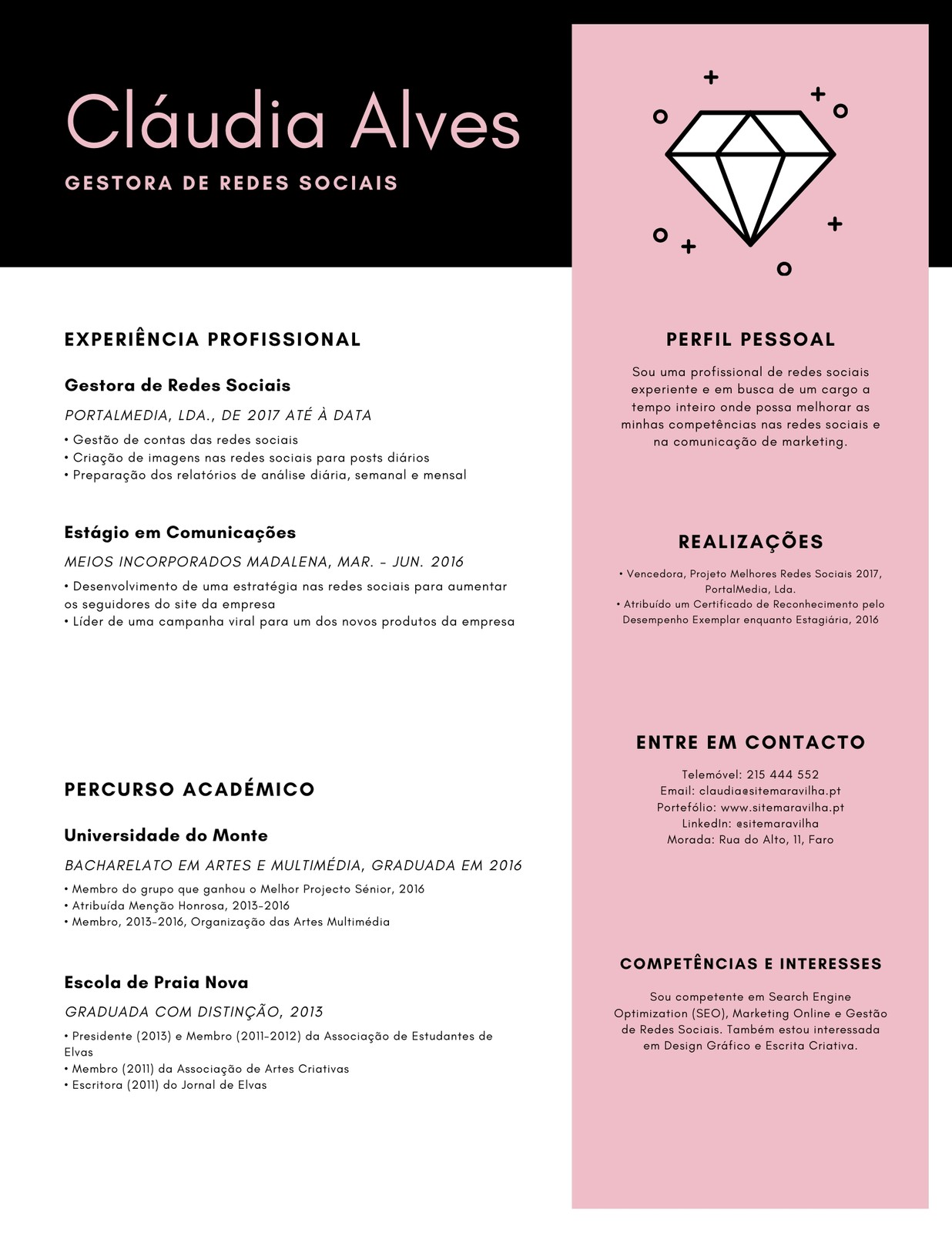 Cláudia Alves

GESTORA DE REDES SOCIAIS

EXPERIÊNCIA PROFISSIONAL

Gestora de Redes Sociais

PORTALMEDIA, LDA., DE 2017 ATÉ À DATA

• Gestão de contas das redes sociais
• Criação de imagens nas redes sociais para posts diários
• Preparação dos relatórios de análise diária, semanal e mensal

Estágio em Comunicações

MEIOS INCORPORADOS MADALENA, MAR. - JUN. 2016

• Desenvolvimento de uma estratégia nas redes sociais para aumentar os seguidores do site da empresa
• Líder de uma campanha viral para um dos novos produtos da empresa

PERCURSO ACADÉMICO

Universidade do Monte

BACHARELATO EM ARTES E MULTIMÉDIA, GRADUADA EM 2016

• Membro do grupo que ganhou o Melhor Projecto Sénior, 2016
• Atribuída Menção Honrosa, 2013-2016
• Membro, 2013-2016, Organização das Artes Multimédia

Escola de Praia Nova

GRADUADA COM DISTINÇÃO, 2013

• Presidente (2013) e Membro (2011-2012) da Associação de Estudantes de Elvas
• Membro (2011) da Associação de Artes Criativas
• Escritora (2011) do Jornal de Elvas

PERFIL PESSOAL

Sou uma profissional de redes sociais experiente e em busca de um cargo a tempo inteiro onde possa melhorar as minhas competências nas redes sociais e na comunicação de marketing.

REALIZAÇÕES

• Vencedora, Projeto Melhores Redes Sociais 2017, PortalMedia, Lda.
• Atribuído um Certificado de Reconhecimento pelo Desempenho Exemplar enquanto Estagiária, 2016

ENTRE EM CONTACTO

Telemóvel: 215 444 552
Email: claudia@sitemaravilha.pt
Portefólio: www.sitemaravilha.pt
LinkedIn: @sitemaravilha
Morada: Rua do Alto, 11, Faro

COMPETÊNCIAS E INTERESSES

Sou competente em Search Engine Optimization (SEO), Marketing Online e Gestão de Redes Sociais. Também estou interessada em Design Gráfico e Escrita Criativa.